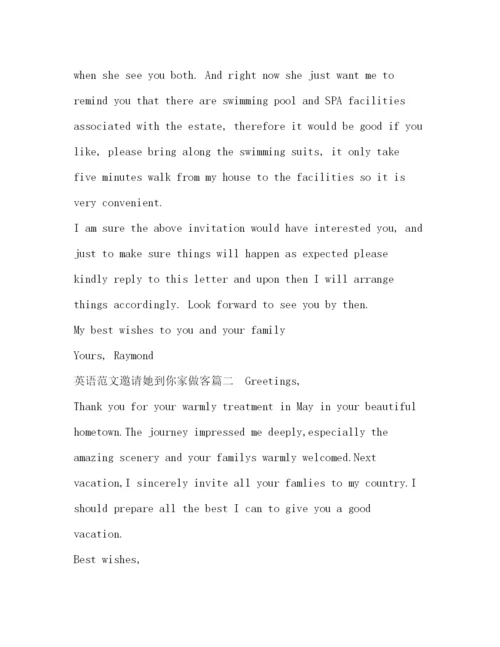 when she see you both. And right now she just want me to remind you that there are swimming pool and SPA facilities associated with the estate, therefore it would be good if you like, please bring along the swimming suits, it only take five minutes walk from my house to the facilities so it is very convenient.
I am sure the above invitation would have interested you, and just to make sure things will happen as expected please kindly reply to this letter and upon then I will arrange things accordingly. Look forward to see you by then.
My best wishes to you and your family
Yours, Raymond
英语范文邀请她到你家做客篇二 Greetings,
Thank you for your warmly treatment in May in your beautiful hometown.The journey impressed me deeply,especially the amazing scenery and your familys warmly welcomed.Next vacation,I sincerely invite all your famlies to my country.I should prepare all the best I can to give you a good vacation.
Best wishes,